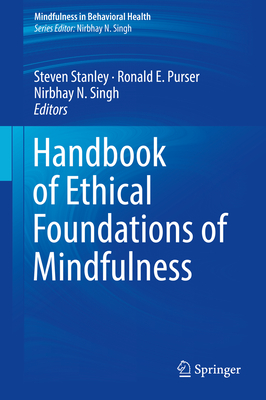 Mindfulness in Behavioral Health
Series Editor: Nirbhay N. Singh

Steven Stanley · Ronald E. Purser
Nirbhay N. Singh
Editors

Handbook of Ethical Foundations of Mindfulness

Springer